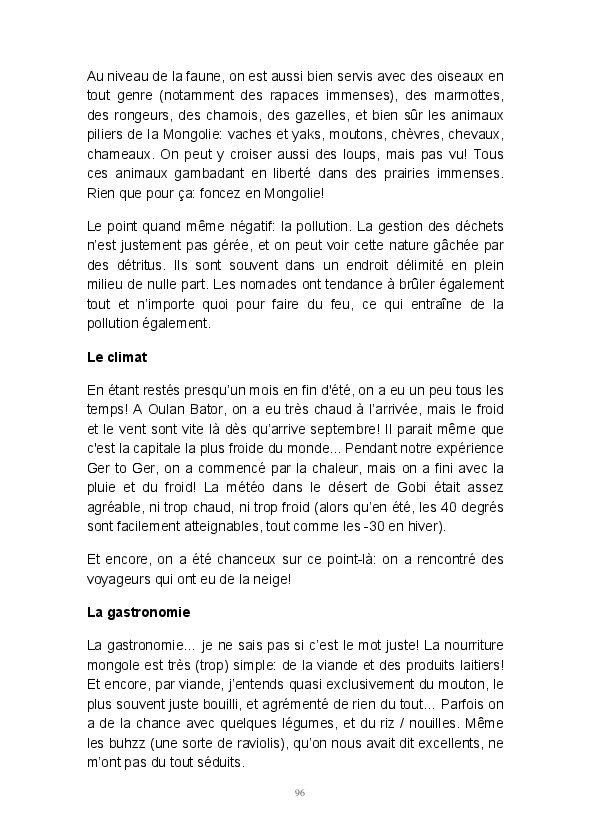 Au niveau de la faune, on est aussi bien servis avec des oiseaux en tout genre (notamment des rapaces immenses), des marmottes, des rongeurs, des chamois, des gazelles, et bien sûr les animaux piliers de la Mongolie: vaches et yaks, moutons, chèvres, chevaux, chameaux. On peut y croiser aussi des loups, mais pas vu! Tous ces animaux gambadant en liberté dans des prairies immenses. Rien que pour ça: foncez en Mongolie!

Le point quand même négatif: la pollution. La gestion des déchets n'est justement pas gérée, et on peut voir cette nature gâchée par des détritus. Ils sont souvent dans un endroit délimité en plein milieu de nulle part. Les nomades ont tendance à brûler également tout et n'importe quoi pour faire du feu, ce qui entraîne de la pollution également.

Le climat

En étant restés presqu'un mois en fin d'été, on a eu un peu tous les temps! A Oulan Bator, on a eu très chaud à l'arrivée, mais le froid et le vent sont vite là dès qu'arrive septembre! Il parait même que c'est la capitale la plus froide du monde... Pendant notre expérience Ger to Ger, on a commencé par la chaleur, mais on a fini avec la pluie et du froid! La météo dans le désert de Gobi était assez agréable, ni trop chaud, ni trop froid (alors qu'en été, les 40 degrés sont facilement atteignables, tout comme les -30 en hiver).

Et encore, on a été chanceux sur ce point-là: on a rencontré des voyageurs qui ont eu de la neige!

La gastronomie

La gastronomie... je ne sais pas si c'est le mot juste! La nourriture mongole est très (trop) simple: de la viande et des produits laitiers! Et encore, par viande, j'entends quasi exclusivement du mouton, le plus souvent juste bouilli, et agrémenté de rien du tout... Parfois on a de la chance avec quelques légumes, et du riz / nouilles. Même les buhzz (une sorte de raviolis), qu'on nous avait dit excellents, ne m'ont pas du tout séduits.

96